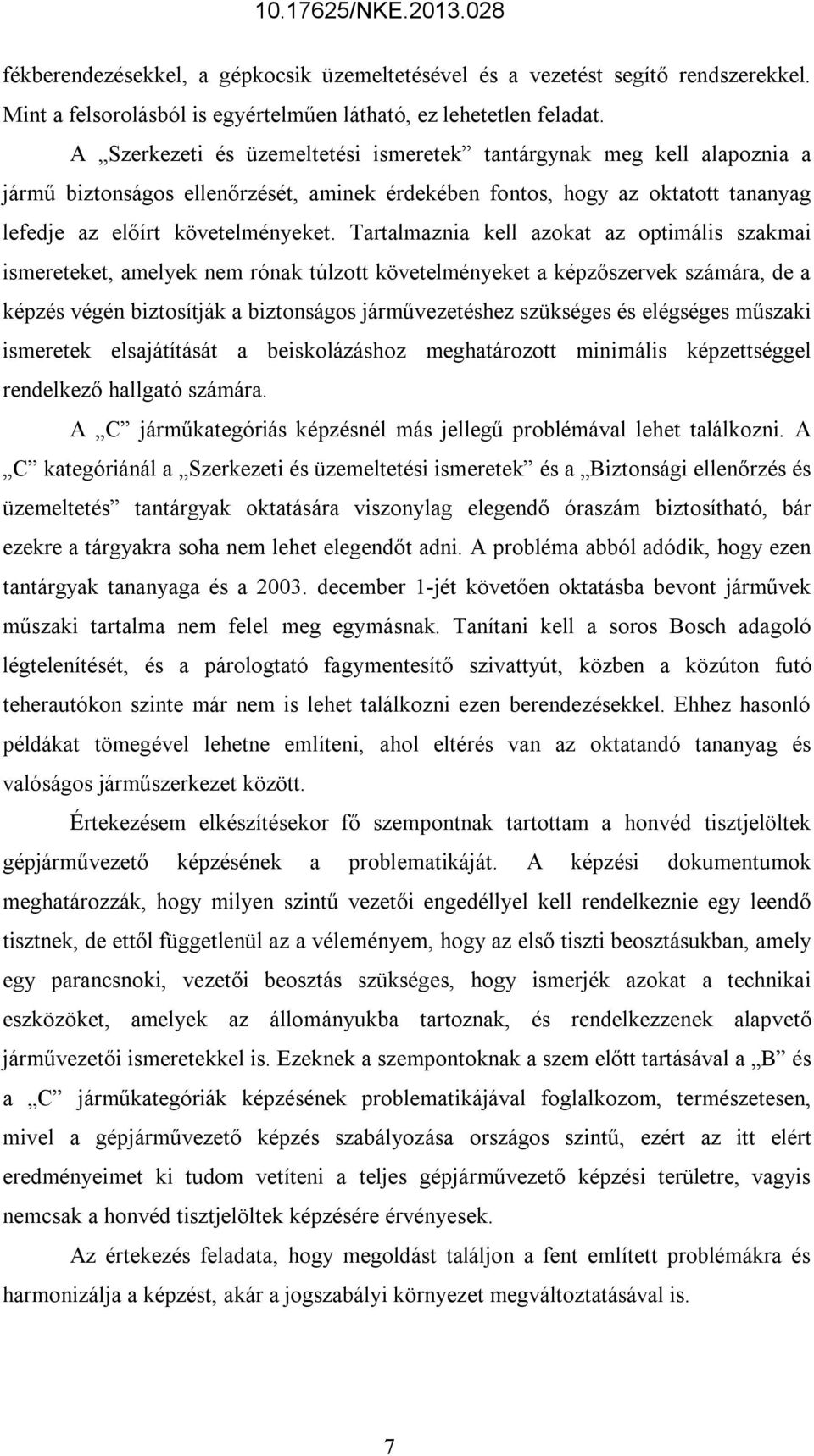 10.17625/NKE.2013.028

fékberendezésekkel, a gépkocsik üzemeltetésével és a vezetést segítő rendszerekkel. Mint a felsorolásból is egyértelműen látható, ez lehetetlen feladat.

A „Szerkezeti és üzemeltetési ismeretek” tantárgynak meg kell alapoznia a jármű biztonságos ellenőrzését, aminek érdekében fontos, hogy az oktatott tananyag lefedje az előírt követelményeket. Tartalmaznia kell azokat az optimális szakmai ismereteket, amelyek nem rónak túlzott követelményeket a képzőszervek számára, de a képzés végén biztosítják a biztonságos járművezetéshez szükséges és elégséges műszaki ismeretek elsajátítását a beiskolázáshoz meghatározott minimális képzettséggel rendelkező hallgató számára.

A „C” járműkategóriás képzésnél más jellegű problémával lehet találkozni. A „C” kategóriánál a „Szerkezeti és üzemeltetési ismeretek” és a „Biztonsági ellenőrzés és üzemeltetés” tantárgyak oktatására viszonylag elegendő óraszám biztosítható, bár ezekre a tárgyakra soha nem lehet elegendőt adni. A probléma abból adódik, hogy ezen tantárgyak tananyaga és a 2003. december 1-jét követően oktatásba bevont járművek műszaki tartalma nem felel meg egymásnak. Tanítani kell a soros Bosch adagoló légtelenítését, és a párologtató fagymentesítő szivattyút, közben a közúton futó teherautókon szinte már nem is lehet találkozni ezen berendezésekkel. Ehhez hasonló példákat tömegével lehetne említeni, ahol eltérés van az oktatandó tananyag és valóságos járműszerkezet között.

Értekezésem elkészítésekor fő szempontnak tartottam a honvéd tisztjelöltek gépjárművezető képzésének a problematikáját. A képzési dokumentumok meghatározzák, hogy milyen szintű vezetői engedéllyel kell rendelkeznie egy leendő tisztnek, de ettől függetlenül az a véleményem, hogy az első tiszti beosztásukban, amely egy parancsnoki, vezetői beosztás szükséges, hogy ismerjék azokat a technikai eszközöket, amelyek az állományukba tartoznak, és rendelkezzenek alapvető járművezetői ismeretekkel is. Ezeknek a szempontoknak a szem előtt tartásával a „B” és a „C” járműkategóriák képzésének problematikájával foglalkozom, természetesen, mivel a gépjárművezető képzés szabályozása országos szintű, ezért az itt elért eredményeimet ki tudom vetíteni a teljes gépjárművezető képzési területre, vagyis nemcsak a honvéd tisztjelöltek képzésére érvényesek.

Az értekezés feladata, hogy megoldást találjon a fent említett problémákra és harmonizálja a képzést, akár a jogszabályi környezet megváltoztatásával is.

7